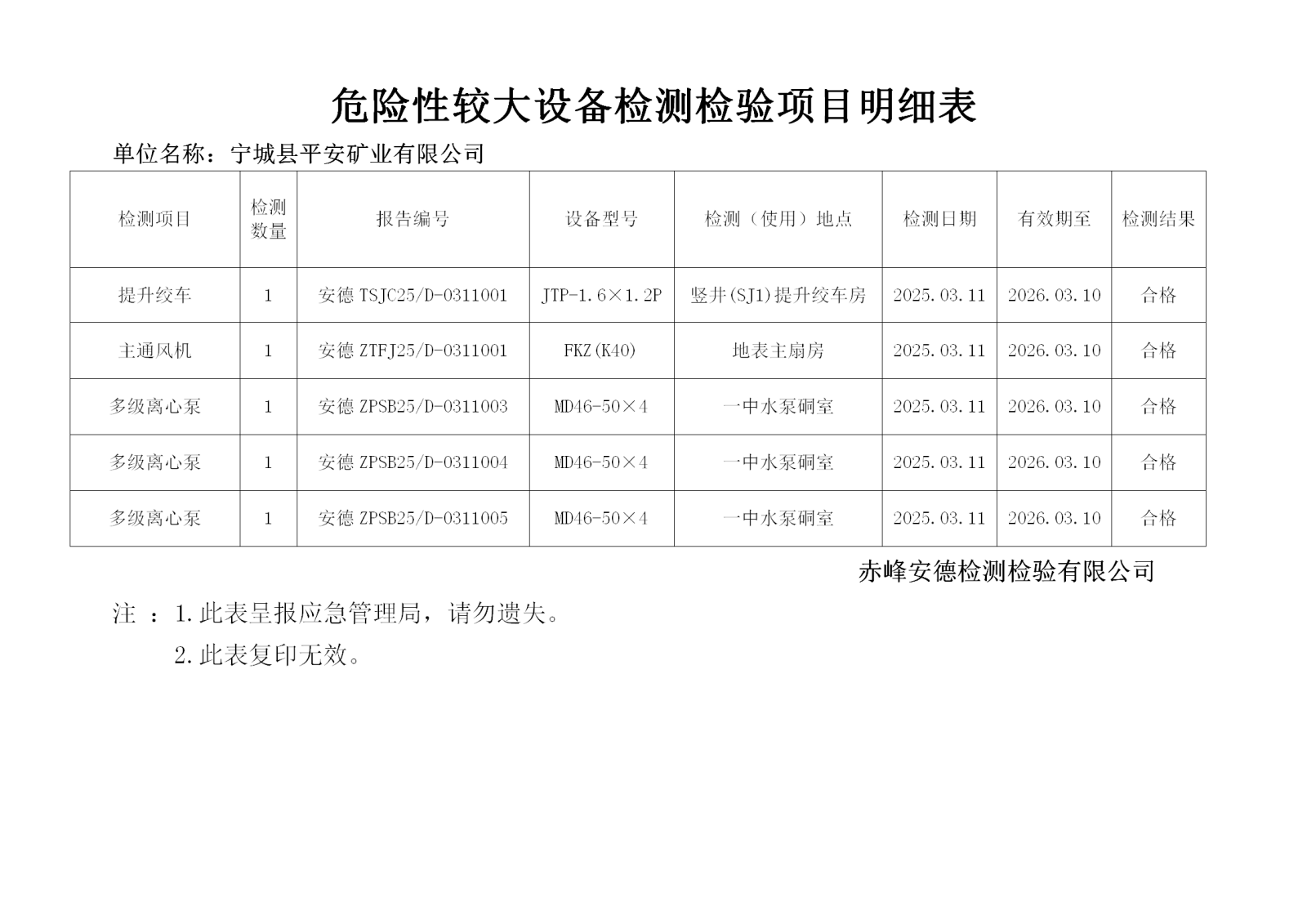 危险性较大设备检测检验项目明细表

单位名称：宁城县平安矿业有限公司

| 检测项目 | 检测数量 | 报告编号 | 设备型号 | 检测（使用）地点 | 检测日期 | 有效期至 | 检测结果 |
|---|---|---|---|---|---|---|---|
| 提升绞车 | 1 | 安德 TSJC25/D-0311001 | JTP-1.6×1.2P | 竖井(SJ1)提升绞车房 | 2025.03.11 | 2026.03.10 | 合格 |
| 主通风机 | 1 | 安德 ZTFJ25/D-0311001 | FKZ(K40) | 地表主扇房 | 2025.03.11 | 2026.03.10 | 合格 |
| 多级离心泵 | 1 | 安德 ZPSB25/D-0311003 | MD46-50×4 | 一中水泵硐室 | 2025.03.11 | 2026.03.10 | 合格 |
| 多级离心泵 | 1 | 安德 ZPSB25/D-0311004 | MD46-50×4 | 一中水泵硐室 | 2025.03.11 | 2026.03.10 | 合格 |
| 多级离心泵 | 1 | 安德 ZPSB25/D-0311005 | MD46-50×4 | 一中水泵硐室 | 2025.03.11 | 2026.03.10 | 合格 |

赤峰安德检测检验有限公司

注 ：1.此表呈报应急管理局，请勿遗失。

2.此表复印无效。